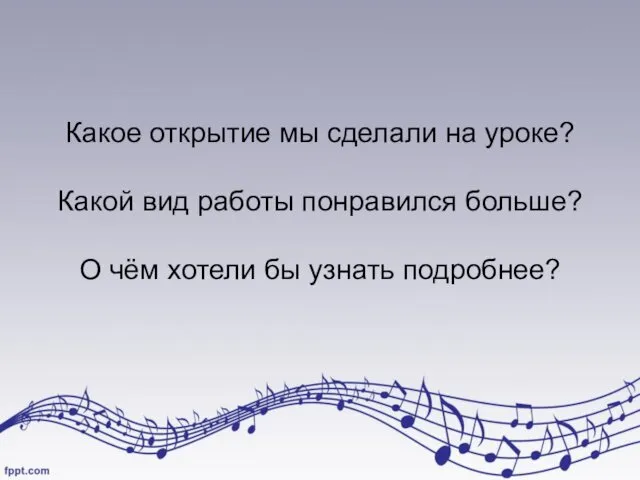 Какое открытие мы сделали на уроке?

Какой вид работы понравился больше?

О чём хотели бы узнать подробнее?

fppt.com